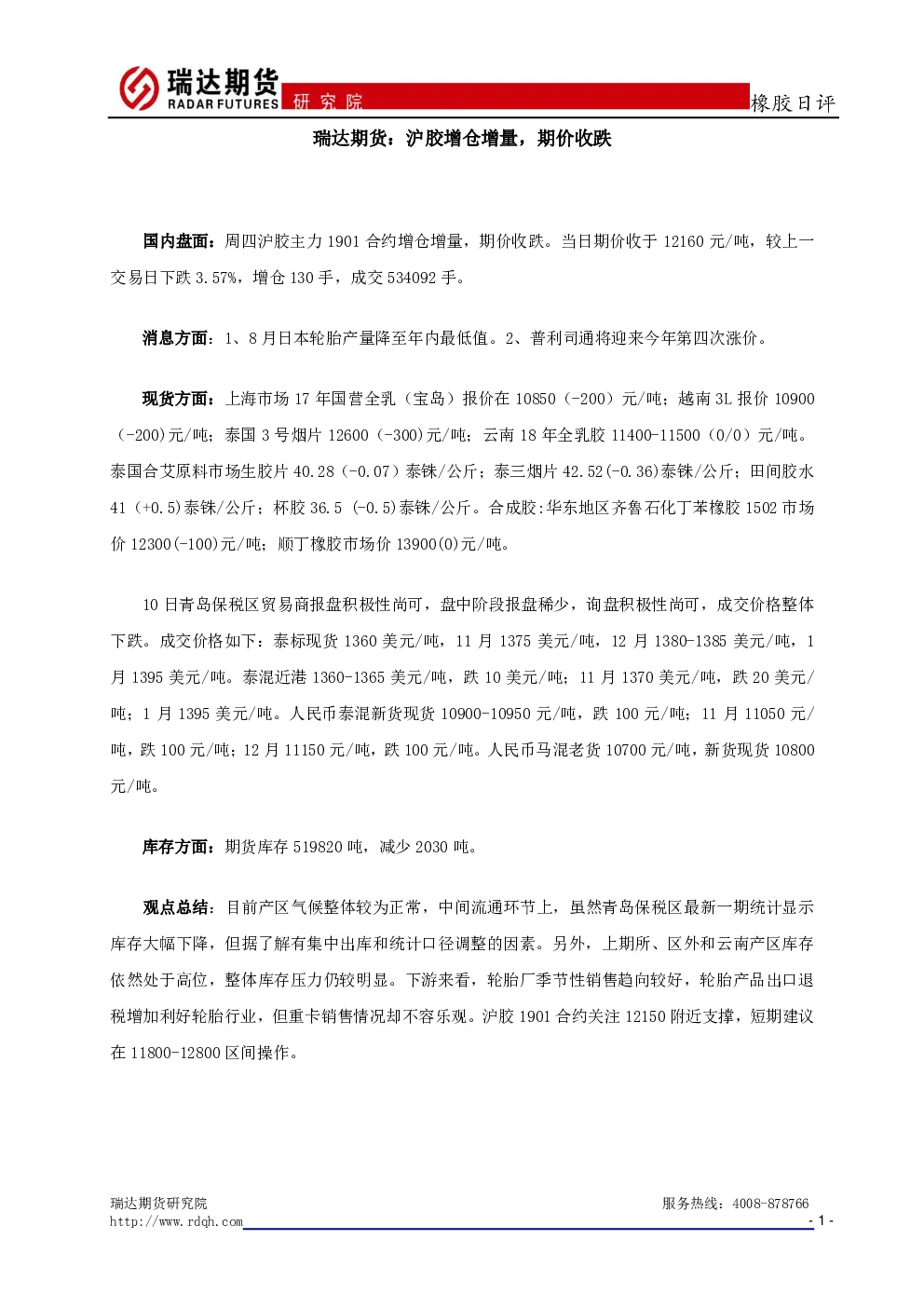 瑞达期货
RADAR FUTURES 研究院
橡胶日评

瑞达期货：沪胶增仓增量，期价收跌

国内盘面：周四沪胶主力1901合约增仓增量，期价收跌。当日期价收于12160元/吨，较上一交易日下跌3.57%，增仓130手，成交534092手。

消息方面：1、8月日本轮胎产量降至年内最低值。2、普利司通将迎来今年第四次涨价。

现货方面：上海市场17年国营全乳（宝岛）报价在10850（-200）元/吨；越南3L报价10900（-200)元/吨；泰国3号烟片12600（-300)元/吨；云南18年全乳胶11400-11500（0/0）元/吨。泰国合艾原料市场生胶片40.28（-0.07）泰铢/公斤；泰三烟片42.52(-0.36)泰铢/公斤；田间胶水41（+0.5)泰铢/公斤；杯胶36.5（-0.5)泰铢/公斤。合成胶:华东地区齐鲁石化丁苯橡胶1502市场价12300(-100)元/吨；顺丁橡胶市场价13900(0)元/吨。

10日青岛保税区贸易商报盘积极性尚可，盘中阶段报盘稀少，询盘积极性尚可，成交价格整体下跌。成交价格如下：泰标现货1360美元/吨，11月1375美元/吨，12月1380-1385美元/吨，1月1395美元/吨。泰混近港1360-1365美元/吨，跌10美元/吨；11月1370美元/吨，跌20美元/吨；1月1395美元/吨。人民币泰混新货现货10900-10950元/吨，跌100元/吨；11月11050元/吨，跌100元/吨；12月11150元/吨，跌100元/吨。人民币马混老货10700元/吨，新货现货10800元/吨。

库存方面：期货库存519820吨，减少2030吨。

观点总结：目前产区气候整体较为正常，中间流通环节上，虽然青岛保税区最新一期统计显示库存大幅下降，但据了解有集中出库和统计口径调整的因素。另外，上期所、区外和云南产区库存依然处于高位，整体库存压力仍较明显。下游来看，轮胎厂季节性销售趋向较好，轮胎产品出口退税增加利好轮胎行业，但重卡销售情况却不容乐观。沪胶1901合约关注12150附近支撑，短期建议在11800-12800区间操作。

瑞达期货研究院
http://www.rdqh.com
服务热线：4008-878766
- 1 -